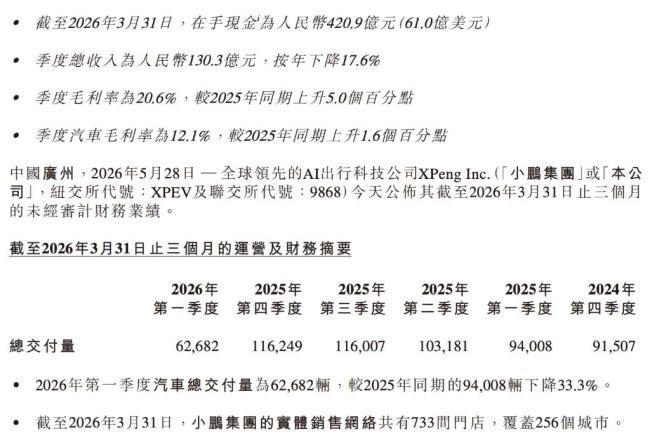 • 截至2026年3月31日，在手現金為人民幣420.9億元(61.0億美元)

• 季度總收入為人民幣130.3億元，按年下降17.6%

• 季度毛利率為20.6%，較2025年同期上升5.0個百分點

• 季度汽車毛利率為12.1%，較2025年同期上升1.6個百分點

中國廣州，2026年5月28日 — 全球領先的AI出行科技公司XPeng Inc.(「小鵬集團」或「本公司」，紐交所代號：XPEV及聯交所代號：9868)今天公佈其截至2026年3月31日止三個月的未經審計財務業績。

截至2026年3月31日止三個月的運營及財務摘要

| | 2026年 第一季度 | 2025年 第四季度 | 2025年 第三季度 | 2025年 第二季度 | 2025年 第一季度 | 2024年 第四季度 |
|---|---|---|---|---|---|---|
| 總交付量 | 62,682 | 116,249 | 116,007 | 103,181 | 94,008 | 91,507 |

• 2026年第一季度汽車總交付量為62,682輛，較2025年同期的94,008輛下降33.3%。

• 截至2026年3月31日，小鵬集團的實體銷售網絡共有733間門店，覆蓋256個城市。